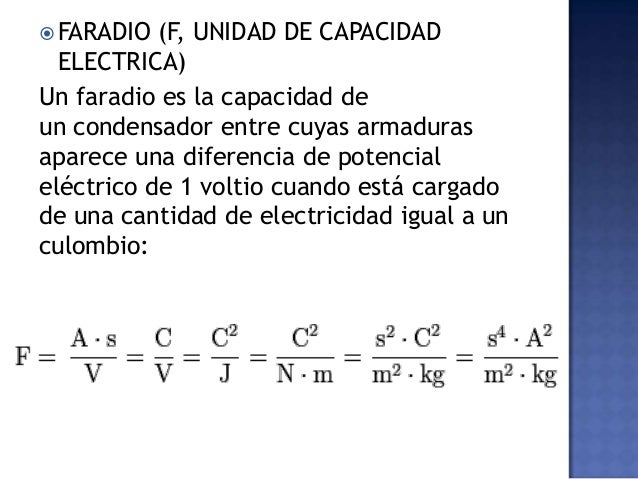 FARADIO (F, UNIDAD DE CAPACIDAD ELECTRICA)

Un faradio es la capacidad de un condensador entre cuyas armaduras aparece una diferencia de potencial eléctrico de 1 voltio cuando está cargado de una cantidad de electricidad igual a un culombio:

$F = \frac{A \cdot s}{V} = \frac{C}{V} = \frac{C^2}{J} = \frac{C^2}{N \cdot m} = \frac{s^2 \cdot C^2}{m^2 \cdot kg} = \frac{s^4 \cdot A^2}{m^2 \cdot kg}$